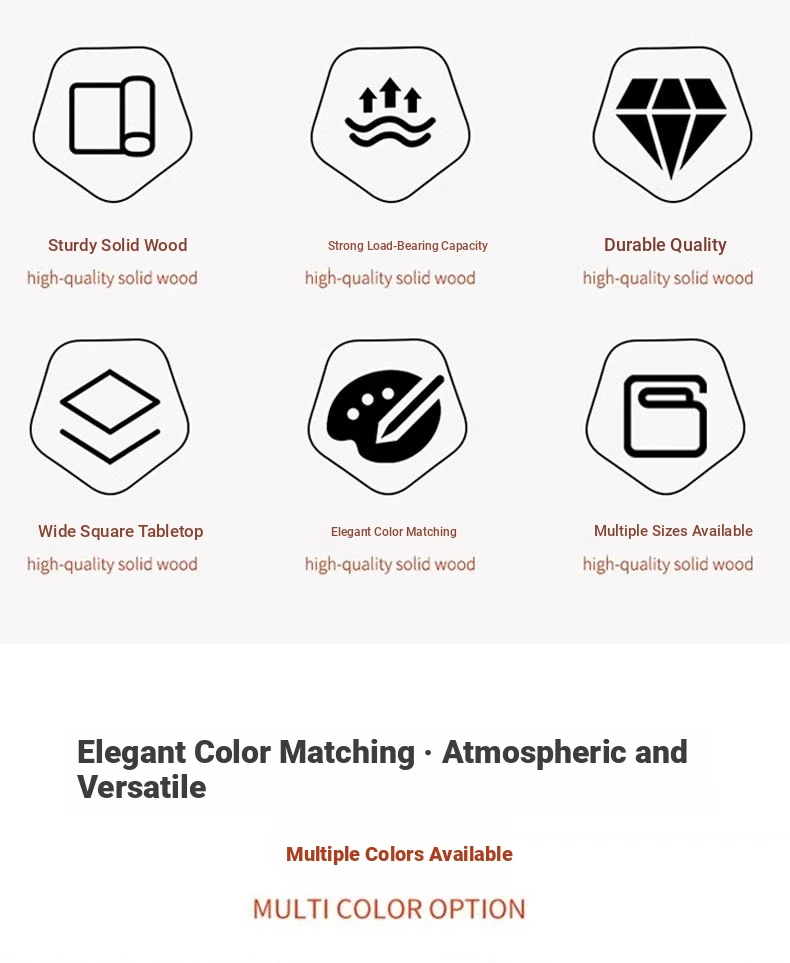 Sturdy Solid Wood
high-quality solid wood

Strong Load-Bearing Capacity
high-quality solid wood

Durable Quality
high-quality solid wood

Wide Square Tabletop
high-quality solid wood

Elegant Color Matching
high-quality solid wood

Multiple Sizes Available
high-quality solid wood

Elegant Color Matching · Atmospheric and Versatile

Multiple Colors Available

MULTI COLOR OPTION